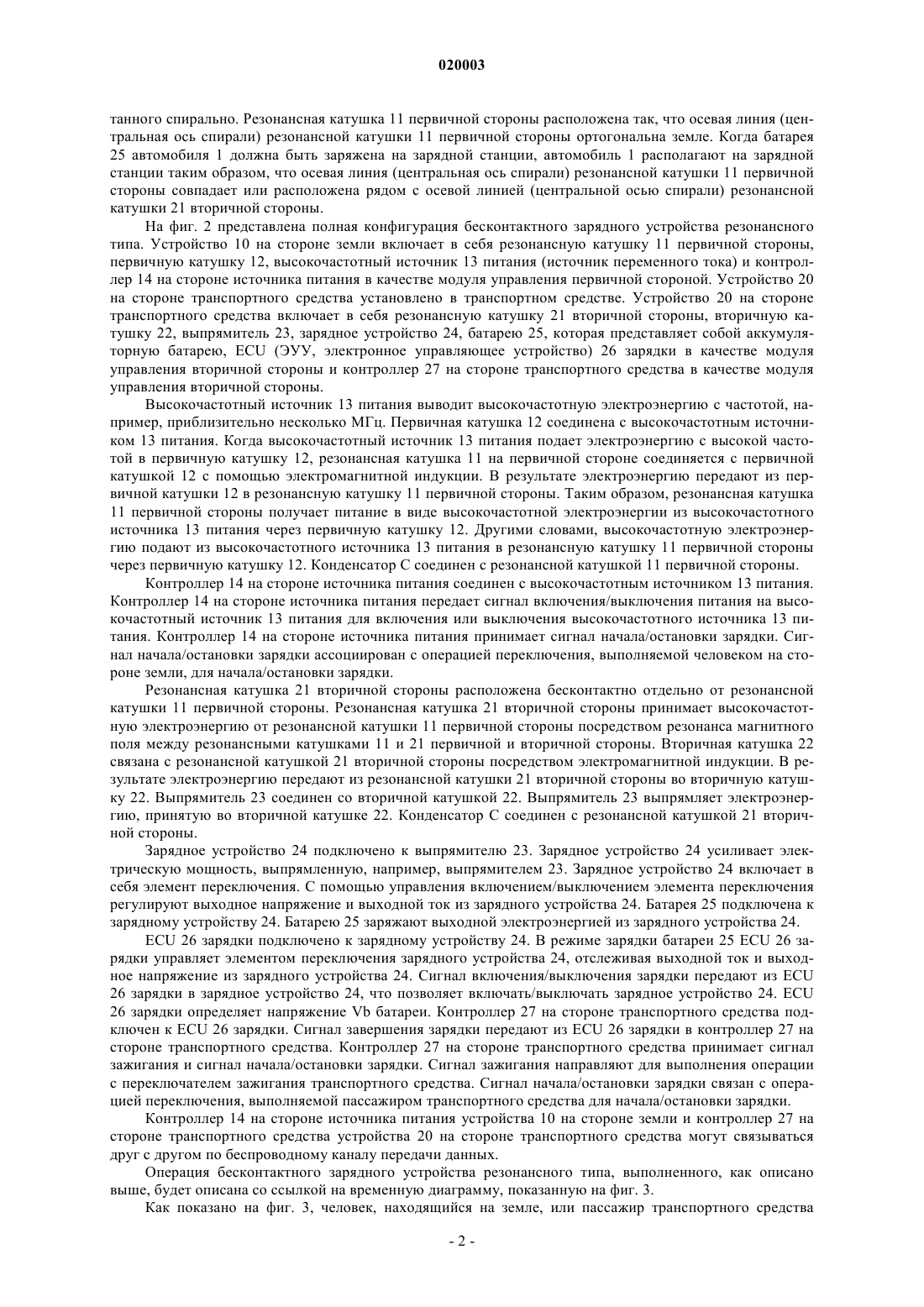 020003

танного спирально. Резонансная катушка 11 первичной стороны расположена так, что осевая линия (центральная ось спирали) резонансной катушки 11 первичной стороны ортогональна земле. Когда батарея 25 автомобиля 1 должна быть заряжена на зарядной станции, автомобиль 1 располагают на зарядной станции таким образом, что осевая линия (центральная ось спирали) резонансной катушки 11 первичной стороны совпадает или расположена рядом с осевой линией (центральной осью спирали) резонансной катушки 21 вторичной стороны.

На фиг. 2 представлена полная конфигурация бесконтактного зарядного устройства резонансного типа. Устройство 10 на стороне земли включает в себя резонансную катушку 11 первичной стороны, первичную катушку 12, высокочастотный источник 13 питания (источник переменного тока) и контроллер 14 на стороне источника питания в качестве модуля управления первичной стороной. Устройство 20 на стороне транспортного средства установлено в транспортном средстве. Устройство 20 на стороне транспортного средства включает в себя резонансную катушку 21 вторичной стороны, вторичную катушку 22, выпрямитель 23, зарядное устройство 24, батарею 25, которая представляет собой аккумуляторную батарею, ECU (ЭУУ, электронное управляющее устройство) 26 зарядки в качестве модуля управления вторичной стороны и контроллер 27 на стороне транспортного средства в качестве модуля управления вторичной стороны.

Высокочастотный источник 13 питания выводит высокочастотную электроэнергию с частотой, например, приблизительно несколько МГц. Первичная катушка 12 соединена с высокочастотным источником 13 питания. Когда высокочастотный источник 13 питания подает электроэнергию с высокой частотой в первичную катушку 12, резонансная катушка 11 на первичной стороне соединяется с первичной катушкой 12 с помощью электромагнитной индукции. В результате электроэнергию передают из первичной катушки 12 в резонансную катушку 11 первичной стороны. Таким образом, резонансная катушка 11 первичной стороны получает питание в виде высокочастотной электроэнергии из высокочастотного источника 13 питания через первичную катушку 12. Другими словами, высокочастотную электроэнергию подают из высокочастотного источника 13 питания в резонансную катушку 11 первичной стороны через первичную катушку 12. Конденсатор C соединен с резонансной катушкой 11 первичной стороны.

Контроллер 14 на стороне источника питания соединен с высокочастотным источником 13 питания. Контроллер 14 на стороне источника питания передает сигнал включения/выключения питания на высокочастотный источник 13 питания для включения или выключения высокочастотного источника 13 питания. Контроллер 14 на стороне источника питания принимает сигнал начала/остановки зарядки. Сигнал начала/остановки зарядки ассоциирован с операцией переключения, выполняемой человеком на стороне земли, для начала/остановки зарядки.

Резонансная катушка 21 вторичной стороны расположена бесконтактно отдельно от резонансной катушки 11 первичной стороны. Резонансная катушка 21 вторичной стороны принимает высокочастотную электроэнергию от резонансной катушки 11 первичной стороны посредством резонанса магнитного поля между резонансными катушками 11 и 21 первичной и вторичной стороны. Вторичная катушка 22 связана с резонансной катушкой 21 вторичной стороны посредством электромагнитной индукции. В результате электроэнергию передают из резонансной катушки 21 вторичной стороны во вторичную катушку 22. Выпрямитель 23 соединен со вторичной катушкой 22. Выпрямитель 23 выпрямляет электроэнергию, принятую во вторичной катушке 22. Конденсатор C соединен с резонансной катушкой 21 вторичной стороны.

Зарядное устройство 24 подключено к выпрямителю 23. Зарядное устройство 24 усиливает электрическую мощность, выпрямленную, например, выпрямителем 23. Зарядное устройство 24 включает в себя элемент переключения. С помощью управления включением/выключением элемента переключения регулируют выходное напряжение и выходной ток из зарядного устройства 24. Батарея 25 подключена к зарядному устройству 24. Батарею 25 заряжают выходной электроэнергией из зарядного устройства 24.

ECU 26 зарядки подключено к зарядному устройству 24. В режиме зарядки батареи 25 ECU 26 зарядки управляет элементом переключения зарядного устройства 24, отслеживая выходной ток и выходное напряжение из зарядного устройства 24. Сигнал включения/выключения зарядки передают из ECU 26 зарядки в зарядное устройство 24, что позволяет включать/выключать зарядное устройство 24. ECU 26 зарядки определяет напряжение Vb батареи. Контроллер 27 на стороне транспортного средства подключен к ECU 26 зарядки. Сигнал завершения зарядки передают из ECU 26 зарядки в контроллер 27 на стороне транспортного средства. Контроллер 27 на стороне транспортного средства принимает сигнал зажигания и сигнал начала/остановки зарядки. Сигнал зажигания направляют для выполнения операции с переключателем зажигания транспортного средства. Сигнал начала/остановки зарядки связан с операцией переключения, выполняемой пассажиром транспортного средства для начала/остановки зарядки.

Контроллер 14 на стороне источника питания устройства 10 на стороне земли и контроллер 27 на стороне транспортного средства устройства 20 на стороне транспортного средства могут связываться друг с другом по беспроводному каналу передачи данных.

Операция бесконтактного зарядного устройства резонансного типа, выполненного, как описано выше, будет описана со ссылкой на временную диаграмму, показанную на фиг. 3.

Как показано на фиг. 3, человек, находящийся на земле, или пассажир транспортного средства

- 2 -